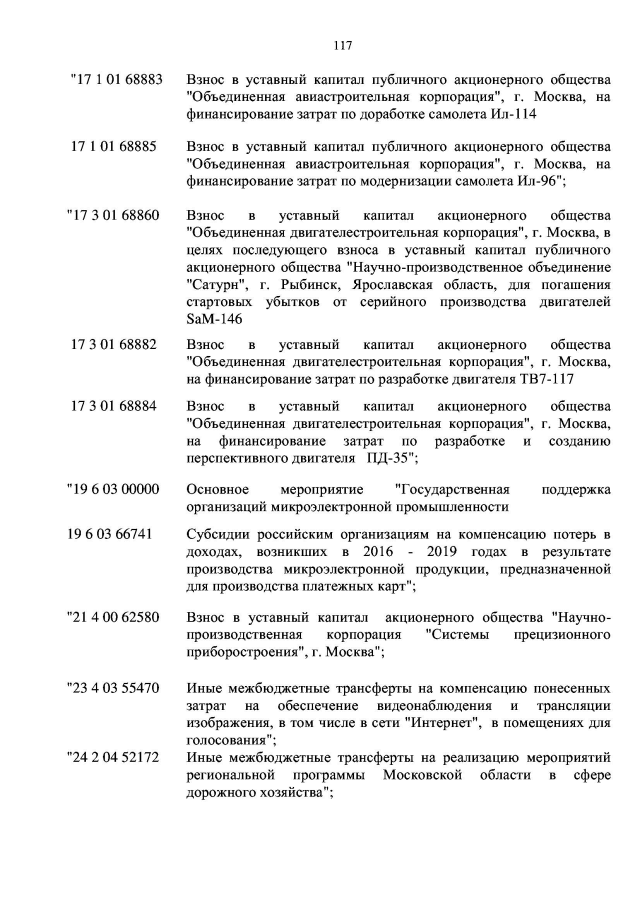 117

"17 1 01 68883 Взнос в уставный капитал публичного акционерного общества "Объединенная авиастроительная корпорация", г. Москва, на финансирование затрат по доработке самолета Ил-114

17 1 01 68885 Взнос в уставный капитал публичного акционерного общества "Объединенная авиастроительная корпорация", г. Москва, на финансирование затрат по модернизации самолета Ил-96";

"17 3 01 68860 Взнос в уставный капитал акционерного общества "Объединенная двигателестроительная корпорация", г. Москва, в целях последующего взноса в уставный капитал публичного акционерного общества "Научно-производственное объединение "Сатурн", г. Рыбинск, Ярославская область, для погашения стартовых убытков от серийного производства двигателей SaM-146

17 3 01 68882 Взнос в уставный капитал акционерного общества "Объединенная двигателестроительная корпорация", г. Москва, на финансирование затрат по разработке двигателя ТВ7-117

17 3 01 68884 Взнос в уставный капитал акционерного общества "Объединенная двигателестроительная корпорация", г. Москва, на финансирование затрат по разработке и созданию перспективного двигателя ПД-35";

"19 6 03 00000 Основное мероприятие "Государственная поддержка организаций микроэлектронной промышленности

19 6 03 66741 Субсидии российским организациям на компенсацию потерь в доходах, возникших в 2016 - 2019 годах в результате производства микроэлектронной продукции, предназначенной для производства платежных карт";

"21 4 00 62580 Взнос в уставный капитал акционерного общества "Научно-производственная корпорация "Системы прецизионного приборостроения", г. Москва";

"23 4 03 55470 Иные межбюджетные трансферты на компенсацию понесенных затрат на обеспечение видеонаблюдения и трансляции изображения, в том числе в сети "Интернет", в помещениях для голосования";

"24 2 04 52172 Иные межбюджетные трансферты на реализацию мероприятий региональной программы Московской области в сфере дорожного хозяйства";